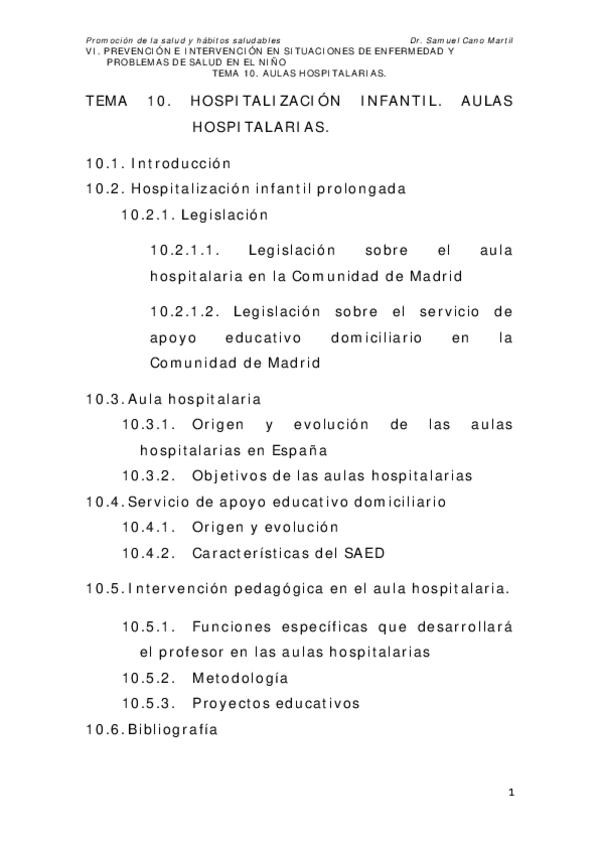 Promoción de la salud y hábitos saludables Dr. Samuel Cano Martil
VI. PREVENCIÓN E INTERVENCIÓN EN SITUACIONES DE ENFERMEDAD Y PROBLEMAS DE SALUD EN EL NIÑO
TEMA 10. AULAS HOSPITALARIAS.

TEMA 10. HOSPITALIZACIÓN INFANTIL. AULAS HOSPITALARIAS.

10.1. Introducción
10.2. Hospitalización infantil prolongada
10.2.1. Legislación
10.2.1.1. Legislación sobre el aula hospitalaria en la Comunidad de Madrid
10.2.1.2. Legislación sobre el servicio de apoyo educativo domiciliario en la Comunidad de Madrid
10.3. Aula hospitalaria
10.3.1. Origen y evolución de las aulas hospitalarias en España
10.3.2. Objetivos de las aulas hospitalarias
10.4. Servicio de apoyo educativo domiciliario
10.4.1. Origen y evolución
10.4.2. Características del SAED
10.5. Intervención pedagógica en el aula hospitalaria.
10.5.1. Funciones específicas que desarrollará el profesor en las aulas hospitalarias
10.5.2. Metodología
10.5.3. Proyectos educativos
10.6. Bibliografía

1